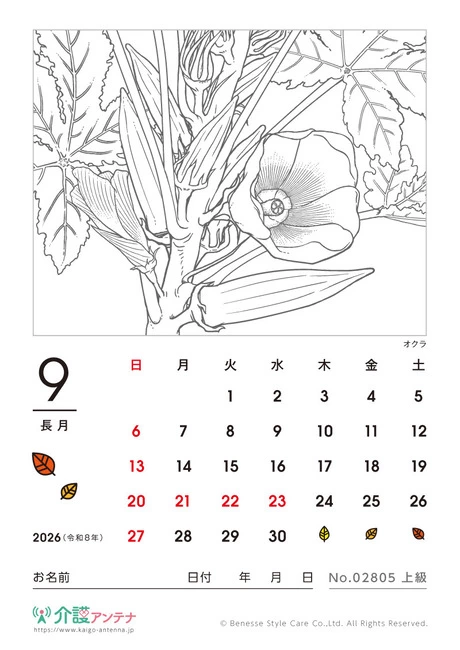 オクラ

9

長月

2026（令和8年）

| 日 | 月 | 火 | 水 | 木 | 金 | 土 |
|---|---|---|---|---|---|---|
| | | 1 | 2 | 3 | 4 | 5 |
| 6 | 7 | 8 | 9 | 10 | 11 | 12 |
| 13 | 14 | 15 | 16 | 17 | 18 | 19 |
| 20 | 21 | 22 | 23 | 24 | 25 | 26 |
| 27 | 28 | 29 | 30 | | | |

お名前　日付　年　月　日　No.02805 上級

介護アンテナ
https://www.kaigo-antenna.jp

© Benesse Style Care Co.,Ltd. All Rights Reserved.